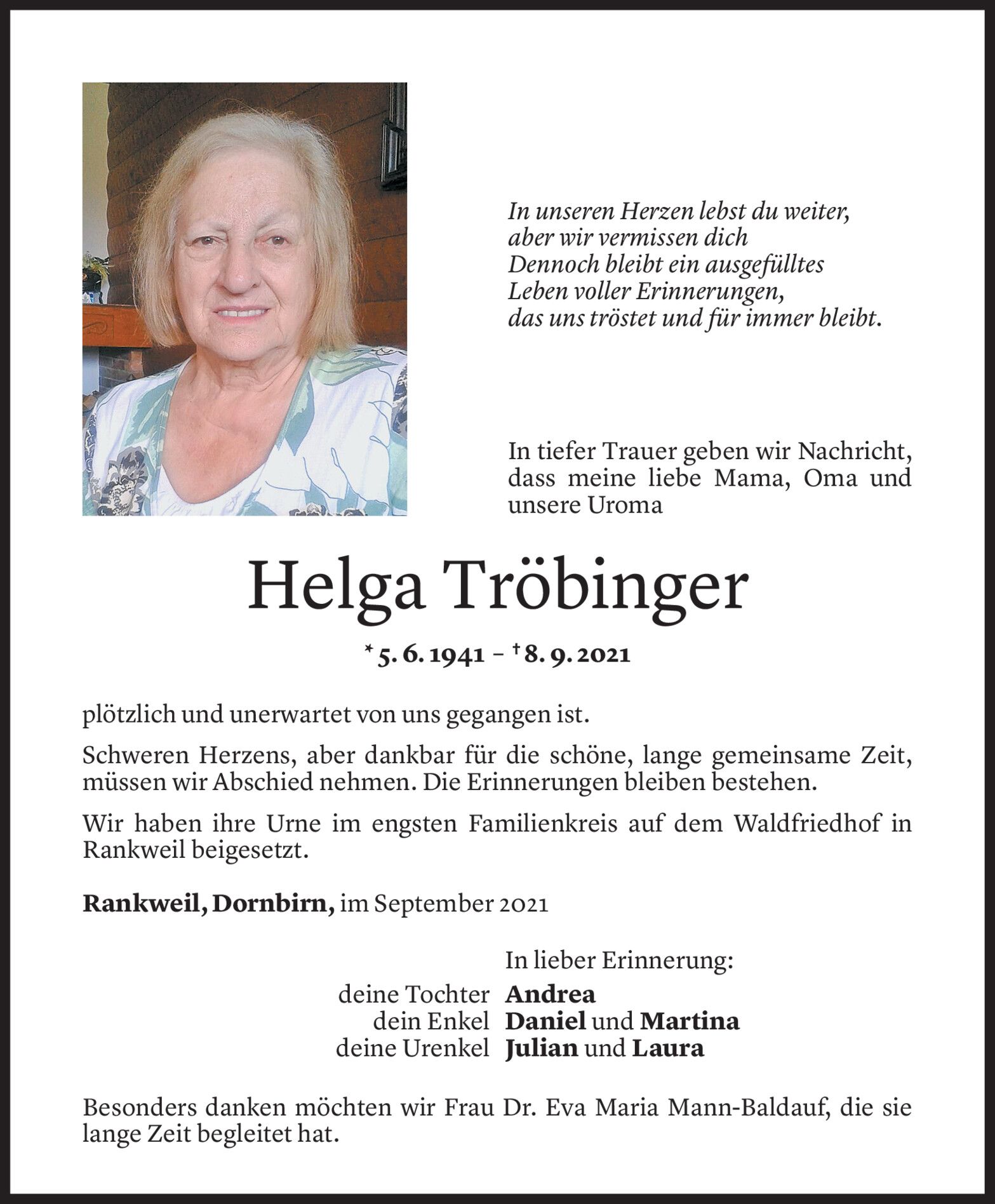 In unseren Herzen lebst du weiter,
aber wir vermissen dich
Dennoch bleibt ein ausgefülltes
Leben voller Erinnerungen,
das uns tröstet und für immer bleibt.

In tiefer Trauer geben wir Nachricht, dass meine liebe Mama, Oma und unsere Uroma

Helga Tröbinger

* 5. 6. 1941 – † 8. 9. 2021

plötzlich und unerwartet von uns gegangen ist.

Schweren Herzens, aber dankbar für die schöne, lange gemeinsame Zeit, müssen wir Abschied nehmen. Die Erinnerungen bleiben bestehen.

Wir haben ihre Urne im engsten Familienkreis auf dem Waldfriedhof in Rankweil beigesetzt.

Rankweil, Dornbirn, im September 2021

In lieber Erinnerung:
deine Tochter Andrea
dein Enkel Daniel und Martina
deine Urenkel Julian und Laura

Besonders danken möchten wir Frau Dr. Eva Maria Mann-Baldauf, die sie lange Zeit begleitet hat.